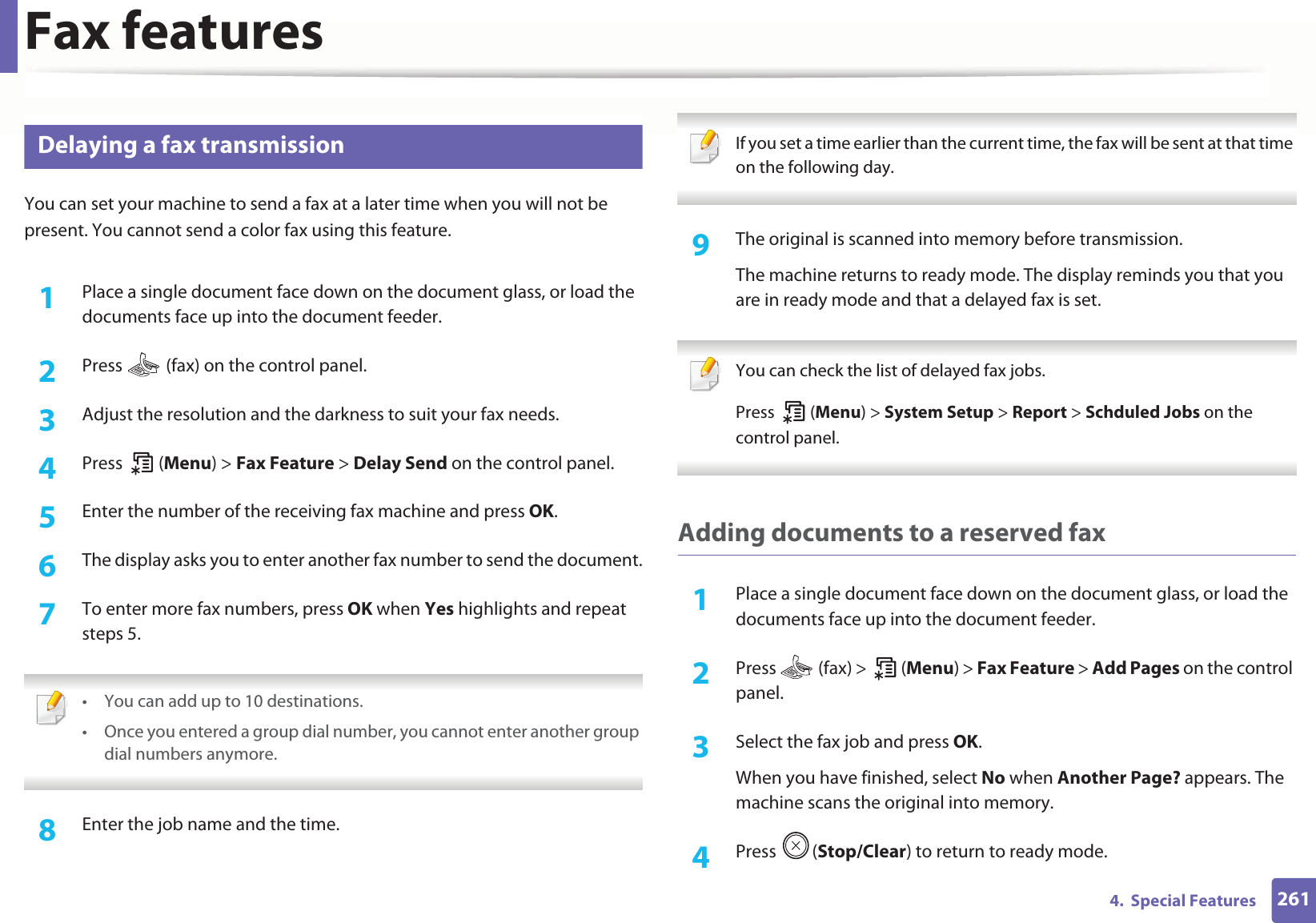 Fax features

Delaying a fax transmission

You can set your machine to send a fax at a later time when you will not be present. You cannot send a color fax using this feature.

1 Place a single document face down on the document glass, or load the documents face up into the document feeder.

2 Press (fax) on the control panel.

3 Adjust the resolution and the darkness to suit your fax needs.

4 Press (Menu) > Fax Feature > Delay Send on the control panel.

5 Enter the number of the receiving fax machine and press OK.

6 The display asks you to enter another fax number to send the document.

7 To enter more fax numbers, press OK when Yes highlights and repeat steps 5.

• You can add up to 10 destinations.
• Once you entered a group dial number, you cannot enter another group dial numbers anymore.

8 Enter the job name and the time.

If you set a time earlier than the current time, the fax will be sent at that time on the following day.

9 The original is scanned into memory before transmission.

The machine returns to ready mode. The display reminds you that you are in ready mode and that a delayed fax is set.

You can check the list of delayed fax jobs.

Press (Menu) > System Setup > Report > Schduled Jobs on the control panel.

Adding documents to a reserved fax

1 Place a single document face down on the document glass, or load the documents face up into the document feeder.

2 Press (fax) > (Menu) > Fax Feature > Add Pages on the control panel.

3 Select the fax job and press OK.

When you have finished, select No when Another Page? appears. The machine scans the original into memory.

4 Press (Stop/Clear) to return to ready mode.

4. Special Features 261